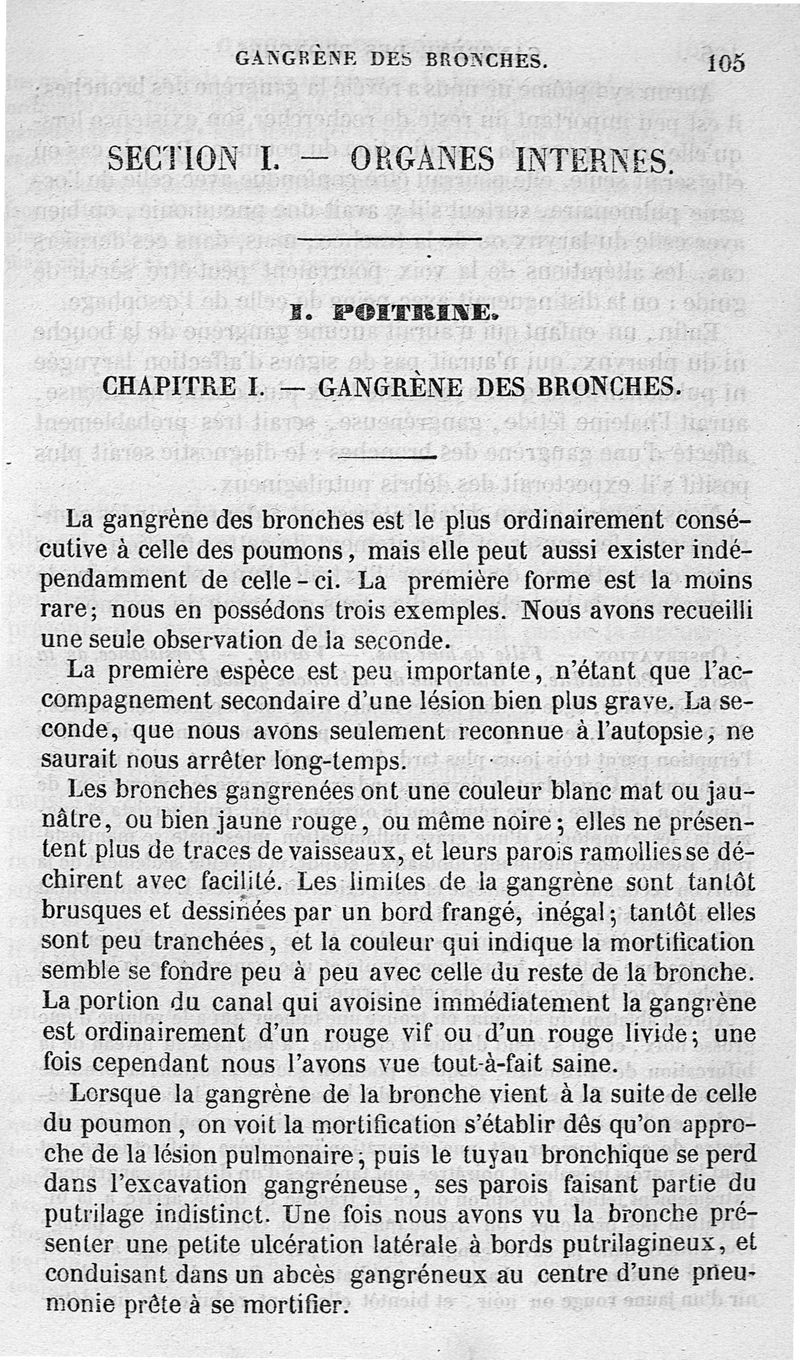 GANGRÈNE DES BRONCHES. 105

SECTION I. — ORGANES INTERNES.

I. POITRINE.

CHAPITRE I. — GANGRÈNE DES BRONCHES.

La gangrène des bronches est le plus ordinairement consécutive à celle des poumons, mais elle peut aussi exister indépendamment de celle-ci. La première forme est la moins rare; nous en possédons trois exemples. Nous avons recueilli une seule observation de la seconde.

La première espèce est peu importante, n'étant que l'accompagnement secondaire d'une lésion bien plus grave. La seconde, que nous avons seulement reconnue à l'autopsie, ne saurait nous arrêter long-temps.

Les bronches gangrenées ont une couleur blanc mat ou jaunâtre, ou bien jaune rouge, ou même noire; elles ne présentent plus de traces de vaisseaux, et leurs parois ramollies se déchirent avec facilité. Les limites de la gangrène sont tantôt brusques et dessinées par un bord frangé, inégal; tantôt elles sont peu tranchées, et la couleur qui indique la mortification semble se fondre peu à peu avec celle du reste de la bronche. La portion du canal qui avoisine immédiatement la gangrène est ordinairement d'un rouge vif ou d'un rouge livide; une fois cependant nous l'avons vue tout-à-fait saine.

Lorsque la gangrène de la bronche vient à la suite de celle du poumon, on voit la mortification s'établir dès qu'on approche de la lésion pulmonaire; puis le tuyau bronchique se perd dans l'excavation gangréneuse, ses parois faisant partie du putrilage indistinct. Une fois nous avons vu la bronche présenter une petite ulcération latérale à bords putrilagineux, et conduisant dans un abcès gangréneux au centre d'une pneumonie prête à se mortifier.